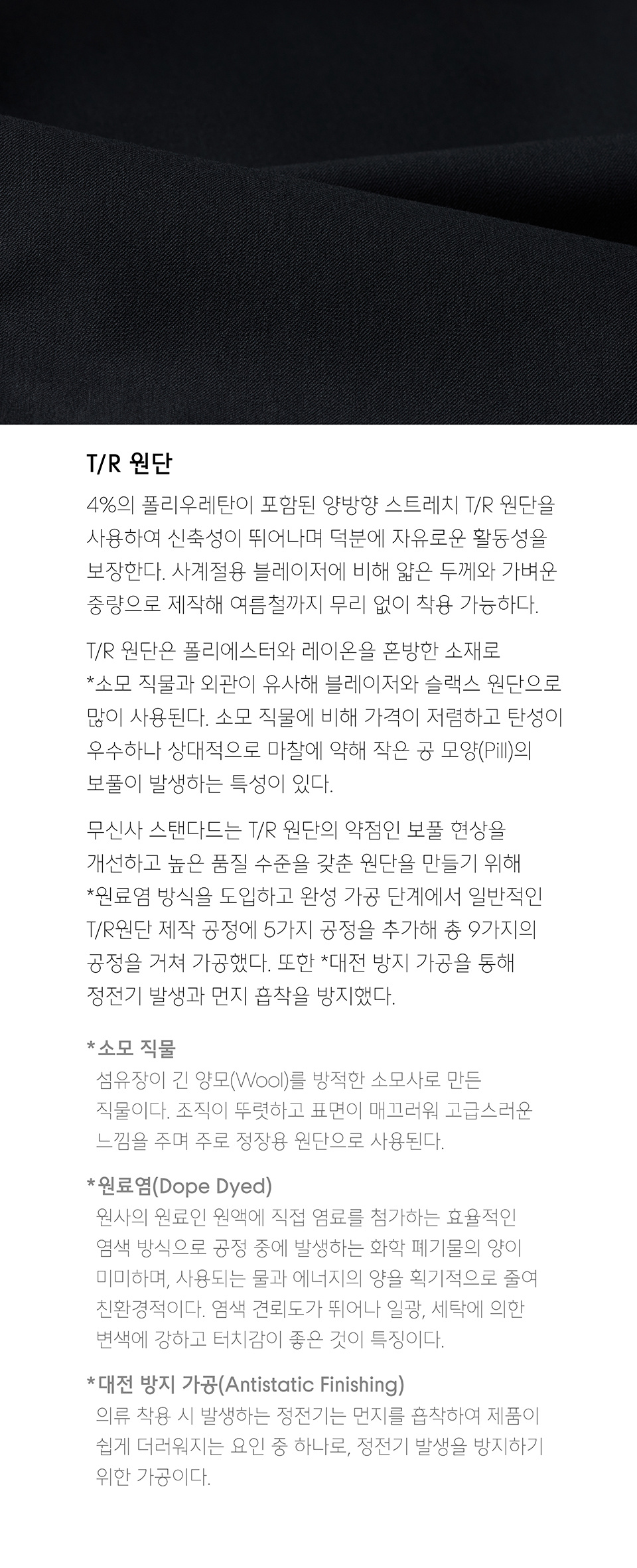 T/R 원단

4%의 폴리우레탄이 포함된 양방향 스트레치 T/R 원단을 사용하여 신축성이 뛰어나며 덕분에 자유로운 활동성을 보장한다. 사계절용 블레이저에 비해 얇은 두께와 가벼운 중량으로 제작해 여름철까지 무리 없이 착용 가능하다.

T/R 원단은 폴리에스터와 레이온을 혼방한 소재로 *소모 직물과 외관이 유사해 블레이저와 슬랙스 원단으로 많이 사용된다. 소모 직물에 비해 가격이 저렴하고 탄성이 우수하나 상대적으로 마찰에 약해 작은 공 모양(Pill)의 보풀이 발생하는 특성이 있다.

무신사 스탠다드는 T/R 원단의 약점인 보풀 현상을 개선하고 높은 품질 수준을 갖춘 원단을 만들기 위해 *원료염 방식을 도입하고 완성 가공 단계에서 일반적인 T/R원단 제작 공정에 5가지 공정을 추가해 총 9가지의 공정을 거쳐 가공했다. 또한 *대전 방지 가공을 통해 정전기 발생과 먼지 흡착을 방지했다.

*소모 직물
섬유장이 긴 양모(Wool)를 방적한 소모사로 만든 직물이다. 조직이 뚜렷하고 표면이 매끄러워 고급스러운 느낌을 주며 주로 정장용 원단으로 사용된다.

*원료염(Dope Dyed)
원사의 원료인 원액에 직접 염료를 첨가하는 효율적인 염색 방식으로 공정 중에 발생하는 화학 폐기물의 양이 미미하며, 사용되는 물과 에너지의 양을 획기적으로 줄여 친환경적이다. 염색 견뢰도가 뛰어나 일광, 세탁에 의한 변색에 강하고 터치감이 좋은 것이 특징이다.

*대전 방지 가공(Antistatic Finishing)
의류 착용 시 발생하는 정전기는 먼지를 흡착하여 제품이 쉽게 더러워지는 요인 중 하나로, 정전기 발생을 방지하기 위한 가공이다.